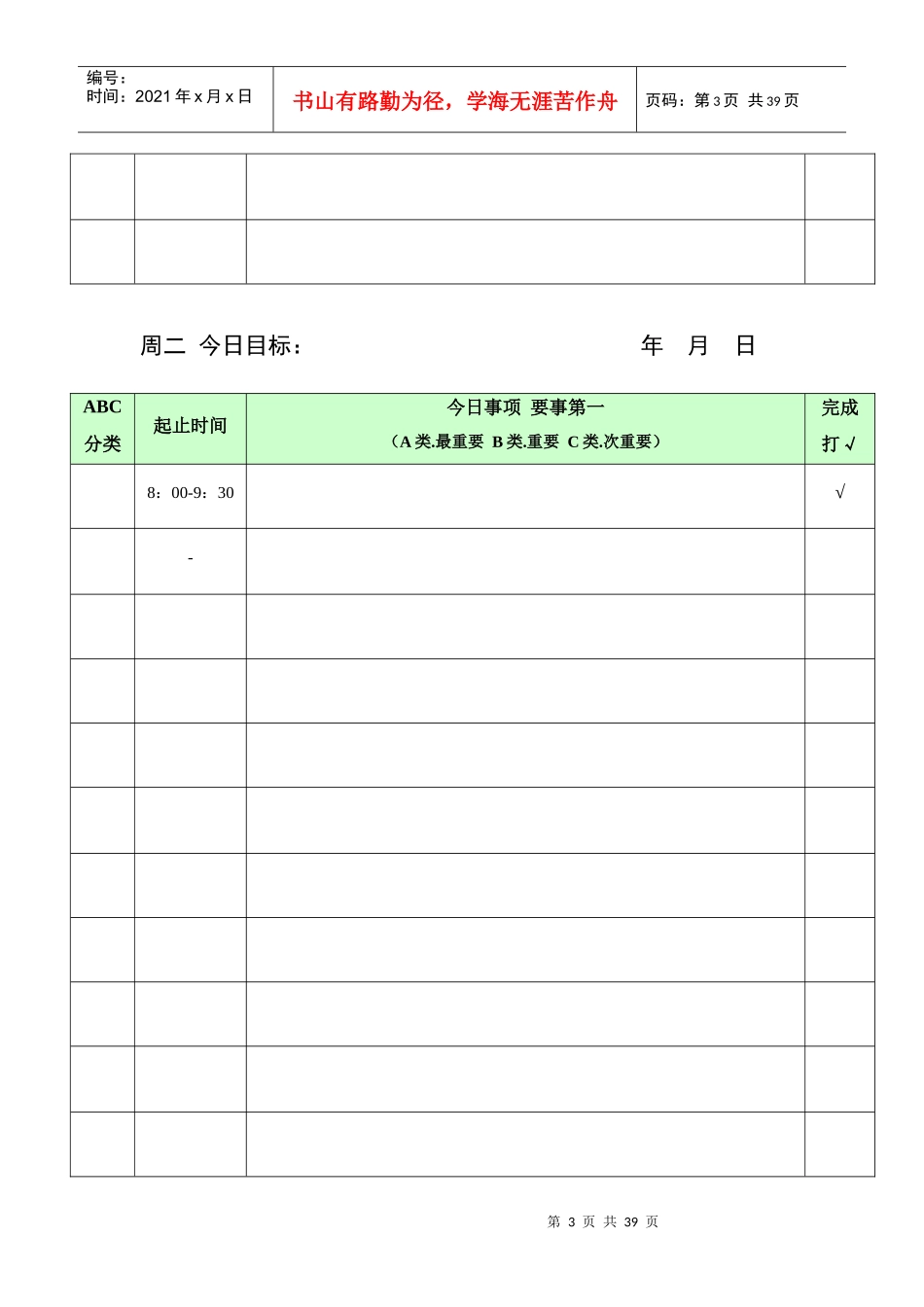 编号：
时间：2021 年 x 月 x 日

书山有路勤为径，学海无涯苦作舟

页码：第 3 页 共 39 页

| | | | |
|---|---|---|---|
| | | | |
| | | | |

周二 今日目标： 年 月 日

| ABC 分类 | 起止时间 | 今日事项 要事第一 （A 类.最重要 B 类.重要 C 类.次重要） | 完成 打 √ |
|---|---|---|---|
| | 8：00-9：30 | | √ |
| | - | | |
| | | | |
| | | | |
| | | | |
| | | | |
| | | | |
| | | | |
| | | | |
| | | | |
| | | | |

第 3 页 共 39 页